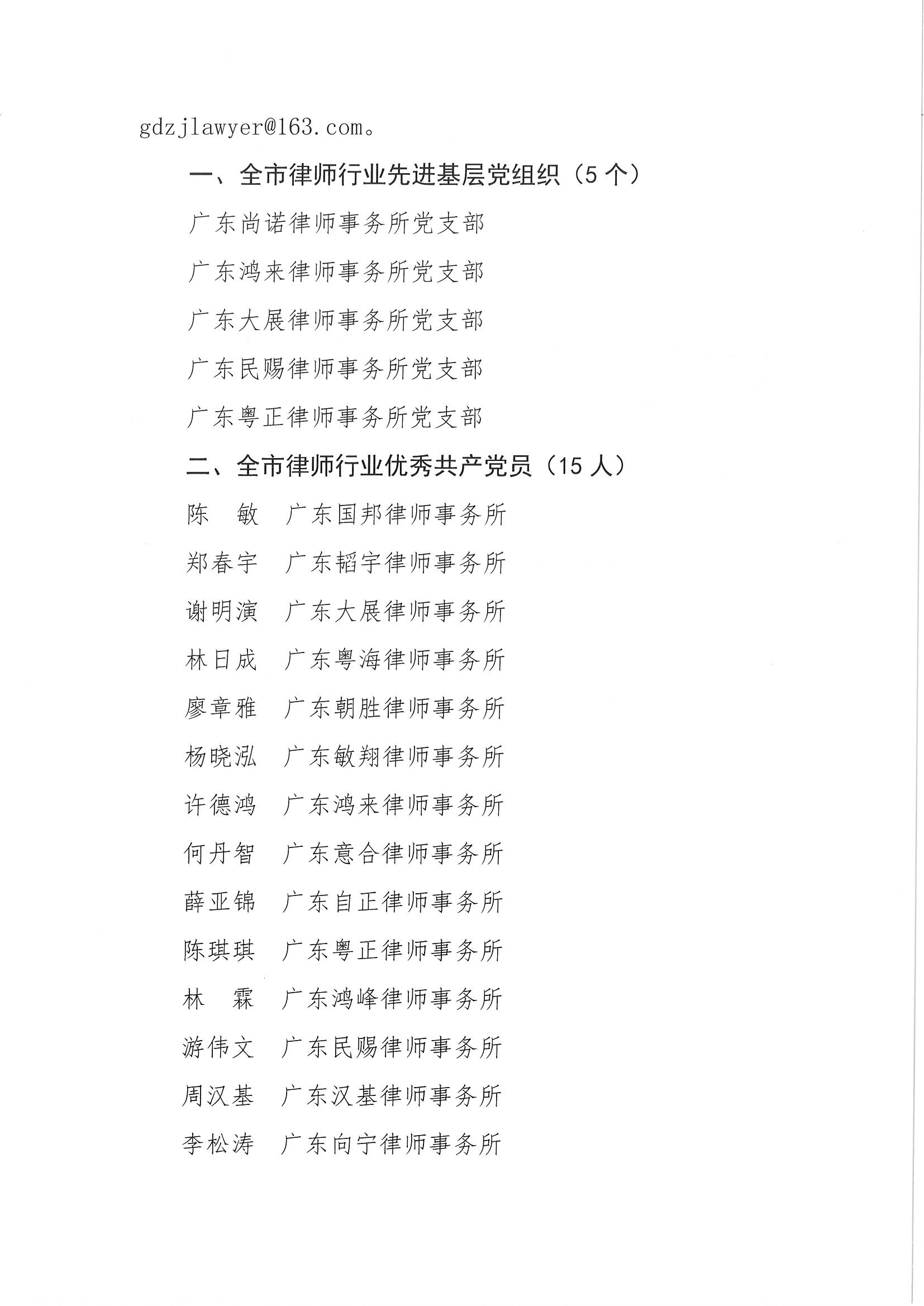 gdzjlawyer@163.com。

一、全市律师行业先进基层党组织（5个）

广东尚诺律师事务所党支部

广东鸿来律师事务所党支部

广东大展律师事务所党支部

广东民赐律师事务所党支部

广东粤正律师事务所党支部

二、全市律师行业优秀共产党员（15人）

陈　敏　广东国邦律师事务所

郑春宇　广东韬宇律师事务所

谢明演　广东大展律师事务所

林日成　广东粤海律师事务所

廖章雅　广东朝胜律师事务所

杨晓泓　广东敏翔律师事务所

许德鸿　广东鸿来律师事务所

何丹智　广东意合律师事务所

薛亚锦　广东自正律师事务所

陈琪琪　广东粤正律师事务所

林　霖　广东鸿峰律师事务所

游伟文　广东民赐律师事务所

周汉基　广东汉基律师事务所

李松涛　广东向宁律师事务所